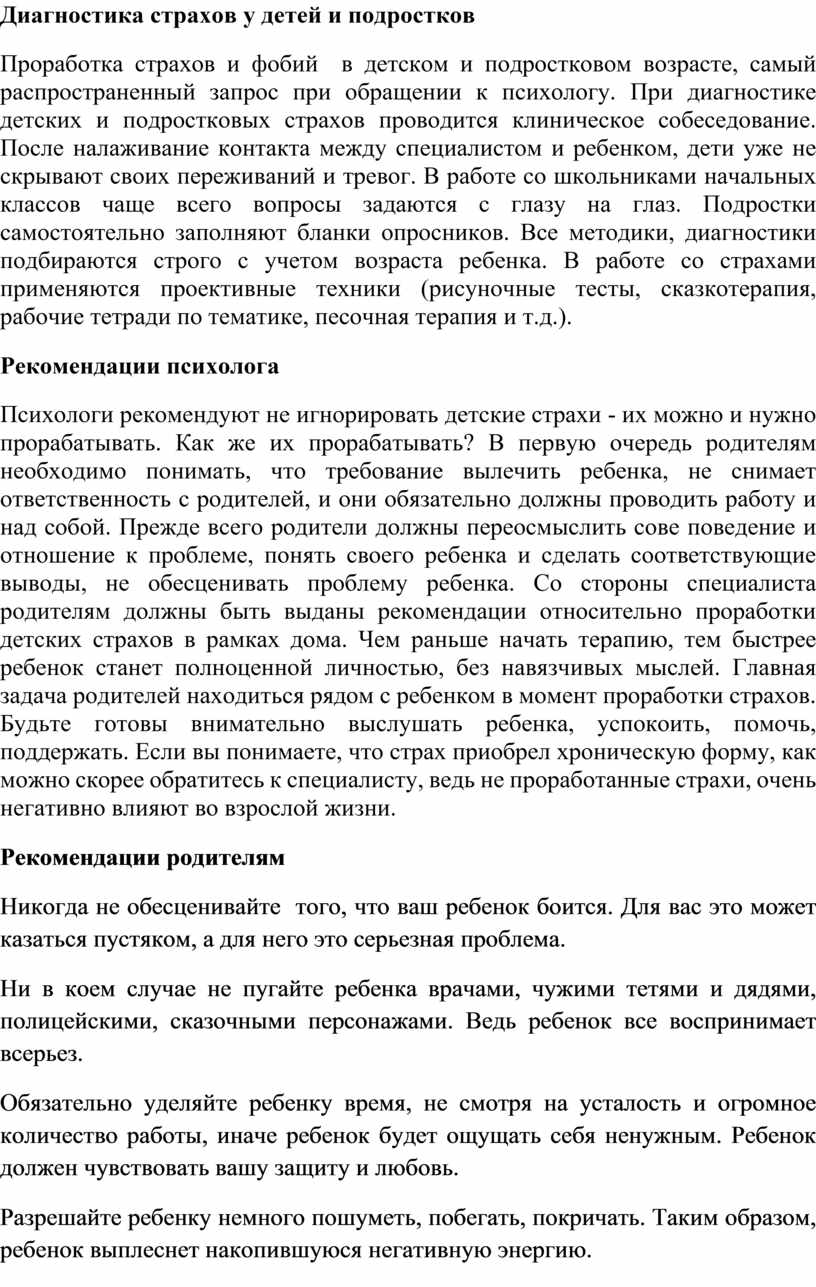 Диагностика страхов у детей и подростков

Проработка страхов и фобий в детском и подростковом возрасте, самый распространенный запрос при обращении к психологу. При диагностике детских и подростковых страхов проводится клиническое собеседование. После налаживание контакта между специалистом и ребенком, дети уже не скрывают своих переживаний и тревог. В работе со школьниками начальных классов чаще всего вопросы задаются с глазу на глаз. Подростки самостоятельно заполняют бланки опросников. Все методики, диагностики подбираются строго с учетом возраста ребенка. В работе со страхами применяются проективные техники (рисуночные тесты, сказкотерапия, рабочие тетради по тематике, песочная терапия и т.д.).

Рекомендации психолога

Психологи рекомендуют не игнорировать детские страхи - их можно и нужно прорабатывать. Как же их прорабатывать? В первую очередь родителям необходимо понимать, что требование вылечить ребенка, не снимает ответственность с родителей, и они обязательно должны проводить работу и над собой. Прежде всего родители должны переосмыслить сове поведение и отношение к проблеме, понять своего ребенка и сделать соответствующие выводы, не обесценивать проблему ребенка. Со стороны специалиста родителям должны быть выданы рекомендации относительно проработки детских страхов в рамках дома. Чем раньше начать терапию, тем быстрее ребенок станет полноценной личностью, без навязчивых мыслей. Главная задача родителей находиться рядом с ребенком в момент проработки страхов. Будьте готовы внимательно выслушать ребенка, успокоить, помочь, поддержать. Если вы понимаете, что страх приобрел хроническую форму, как можно скорее обратитесь к специалисту, ведь не проработанные страхи, очень негативно влияют во взрослой жизни.

Рекомендации родителям

Никогда не обесценивайте того, что ваш ребенок боится. Для вас это может казаться пустяком, а для него это серьезная проблема.

Ни в коем случае не пугайте ребенка врачами, чужими тетями и дядями, полицейскими, сказочными персонажами. Ведь ребенок все воспринимает всерьез.

Обязательно уделяйте ребенку время, не смотря на усталость и огромное количество работы, иначе ребенок будет ощущать себя ненужным. Ребенок должен чувствовать вашу защиту и любовь.

Разрешайте ребенку немного пошуметь, побегать, покричать. Таким образом, ребенок выплеснет накопившуюся негативную энергию.